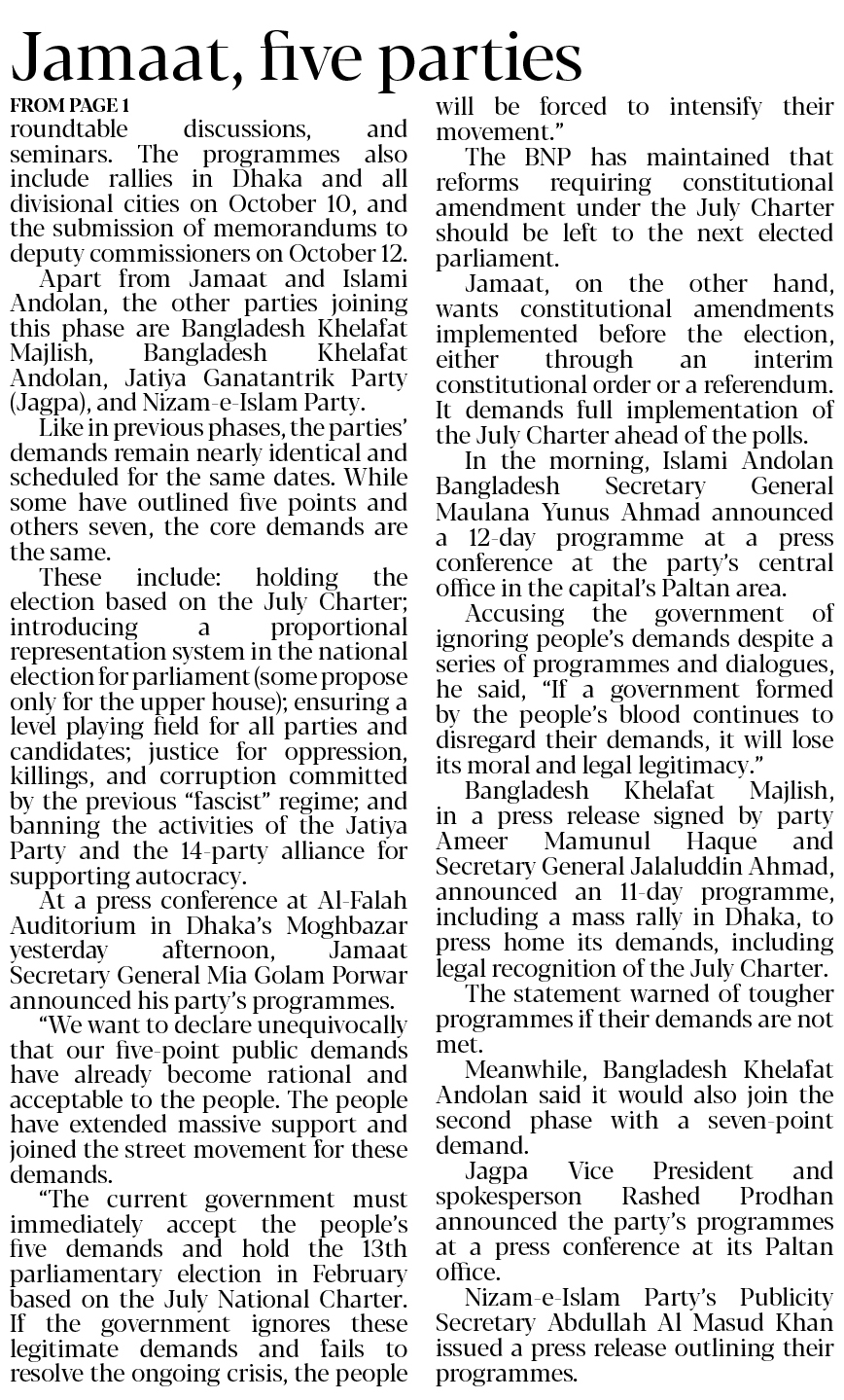 Jamaat, five parties

FROM PAGE 1

roundtable discussions, and seminars. The programmes also include rallies in Dhaka and all divisional cities on October 10, and the submission of memorandums to deputy commissioners on October 12.

Apart from Jamaat and Islami Andolan, the other parties joining this phase are Bangladesh Khelafat Majlish, Bangladesh Khelafat Andolan, Jatiya Ganatantrik Party (Jagpa), and Nizam-e-Islam Party.

Like in previous phases, the parties' demands remain nearly identical and scheduled for the same dates. While some have outlined five points and others seven, the core demands are the same.

These include: holding the election based on the July Charter; introducing a proportional representation system in the national election for parliament (some propose only for the upper house); ensuring a level playing field for all parties and candidates; justice for oppression, killings, and corruption committed by the previous "fascist" regime; and banning the activities of the Jatiya Party and the 14-party alliance for supporting autocracy.

At a press conference at Al-Falah Auditorium in Dhaka's Moghbazar yesterday afternoon, Jamaat Secretary General Mia Golam Porwar announced his party's programmes.

"We want to declare unequivocally that our five-point public demands have already become rational and acceptable to the people. The people have extended massive support and joined the street movement for these demands.

"The current government must immediately accept the people's five demands and hold the 13th parliamentary election in February based on the July National Charter. If the government ignores these legitimate demands and fails to resolve the ongoing crisis, the people will be forced to intensify their movement."

The BNP has maintained that reforms requiring constitutional amendment under the July Charter should be left to the next elected parliament.

Jamaat, on the other hand, wants constitutional amendments implemented before the election, either through an interim constitutional order or a referendum. It demands full implementation of the July Charter ahead of the polls.

In the morning, Islami Andolan Bangladesh Secretary General Maulana Yunus Ahmad announced a 12-day programme at a press conference at the party's central office in the capital's Paltan area.

Accusing the government of ignoring people's demands despite a series of programmes and dialogues, he said, "If a government formed by the people's blood continues to disregard their demands, it will lose its moral and legal legitimacy."

Bangladesh Khelafat Majlish, in a press release signed by party Ameer Mamunul Haque and Secretary General Jalaluddin Ahmad, announced an 11-day programme, including a mass rally in Dhaka, to press home its demands, including legal recognition of the July Charter.

The statement warned of tougher programmes if their demands are not met.

Meanwhile, Bangladesh Khelafat Andolan said it would also join the second phase with a seven-point demand.

Jagpa Vice President and spokesperson Rashed Prodhan announced the party's programmes at a press conference at its Paltan office.

Nizam-e-Islam Party's Publicity Secretary Abdullah Al Masud Khan issued a press release outlining their programmes.